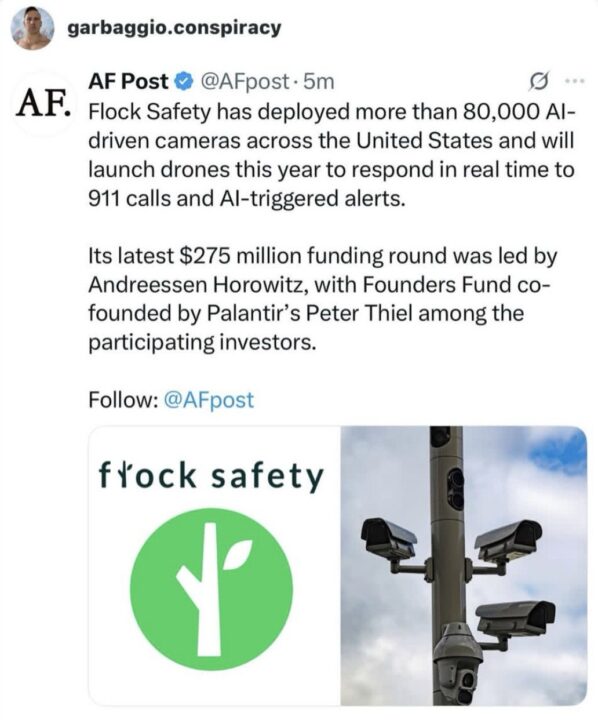 garbaggio.conspiracy

AF.

AF Post @AFpost · 5m

Flock Safety has deployed more than 80,000 AI-driven cameras across the United States and will launch drones this year to respond in real time to 911 calls and AI-triggered alerts.

Its latest $275 million funding round was led by Andreessen Horowitz, with Founders Fund co-founded by Palantir's Peter Thiel among the participating investors.

Follow: @AFpost

flock safety